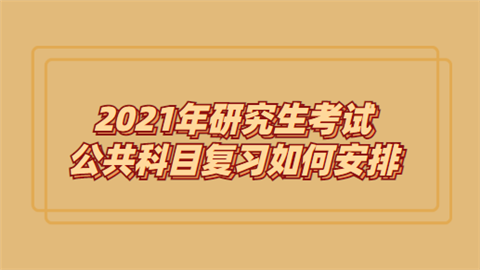 2021年研究生考试
公共科目复习如何安排